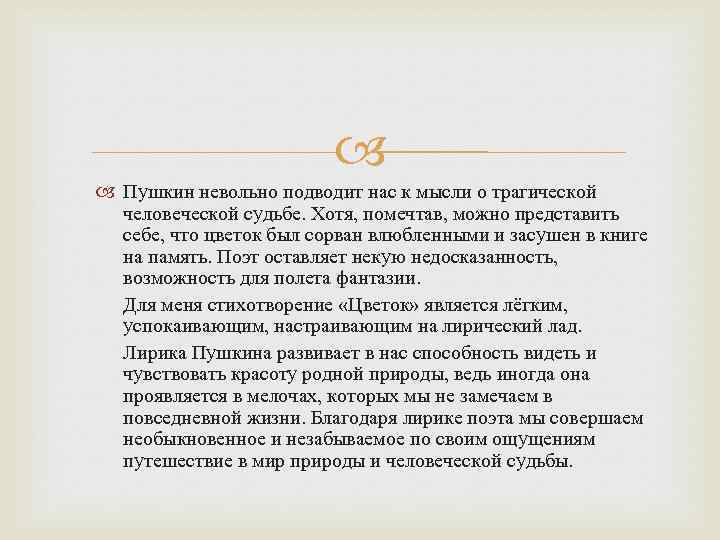 Пушкин невольно подводит нас к мысли о трагической человеческой судьбе. Хотя, помечтав, можно представить себе, что цветок был сорван влюбленными и засушен в книге на память. Поэт оставляет некую недосказанность, возможность для полета фантазии.

Для меня стихотворение «Цветок» является лёгким, успокаивающим, настраивающим на лирический лад.

Лирика Пушкина развивает в нас способность видеть и чувствовать красоту родной природы, ведь иногда она проявляется в мелочах, которых мы не замечаем в повседневной жизни. Благодаря лирике поэта мы совершаем необыкновенное и незабываемое по своим ощущениям путешествие в мир природы и человеческой судьбы.